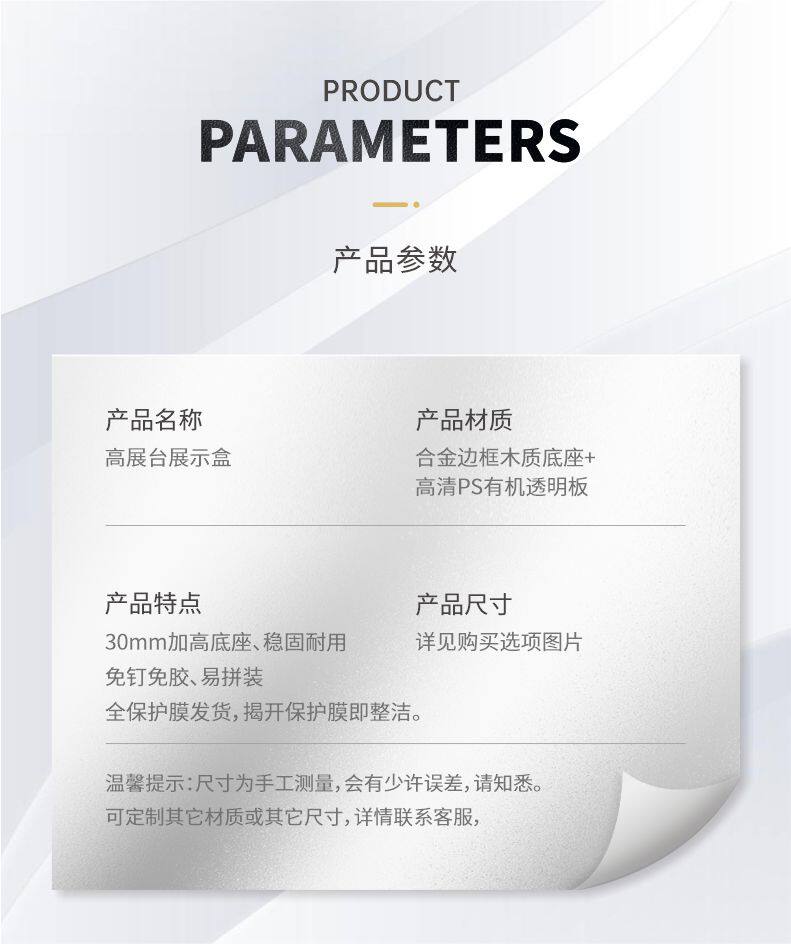 PRODUCT
PARAMETERS

产品参数

产品名称
高展台展示盒

产品材质
合金边框木质底座+
高清PS有机透明板

产品特点
30mm加高底座、稳固耐用
免钉免胶、易拼装
全保护膜发货，揭开保护膜即整洁。

产品尺寸
详见购买选项图片

温馨提示：尺寸为手工测量，会有少许误差，请知悉。
可定制其它材质或其它尺寸，详情联系客服，